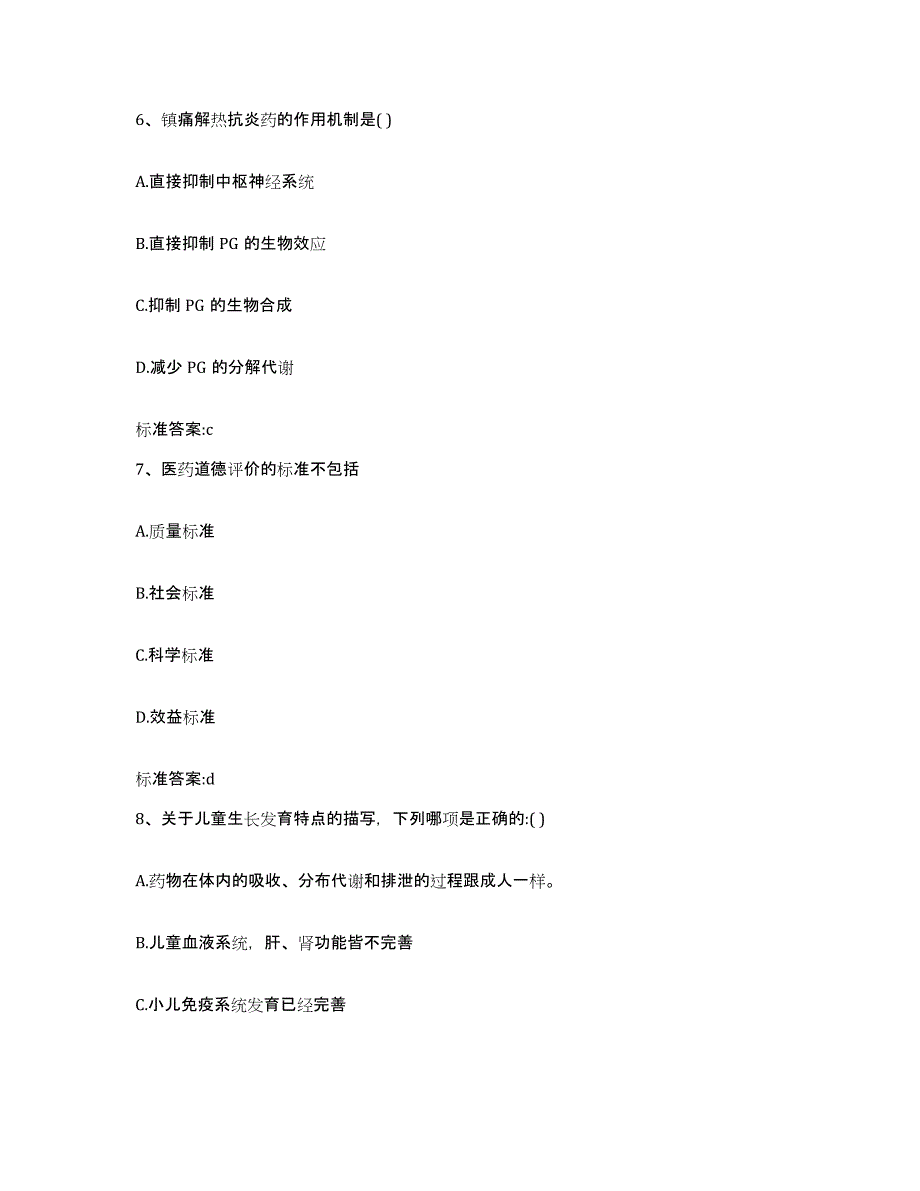 6、镇痛解热抗炎药的作用机制是( )

A.直接抑制中枢神经系统

B.直接抑制 PG 的生物效应

C.抑制 PG 的生物合成

D.减少 PG 的分解代谢

标准答案:c

7、医药道德评价的标准不包括

A.质量标准

B.社会标准

C.科学标准

D.效益标准

标准答案:d

8、关于儿童生长发育特点的描写，下列哪项是正确的:( )

A.药物在体内的吸收、分布代谢和排泄的过程跟成人一样。

B.儿童血液系统，肝、肾功能皆不完善

C.小儿免疫系统发育已经完善